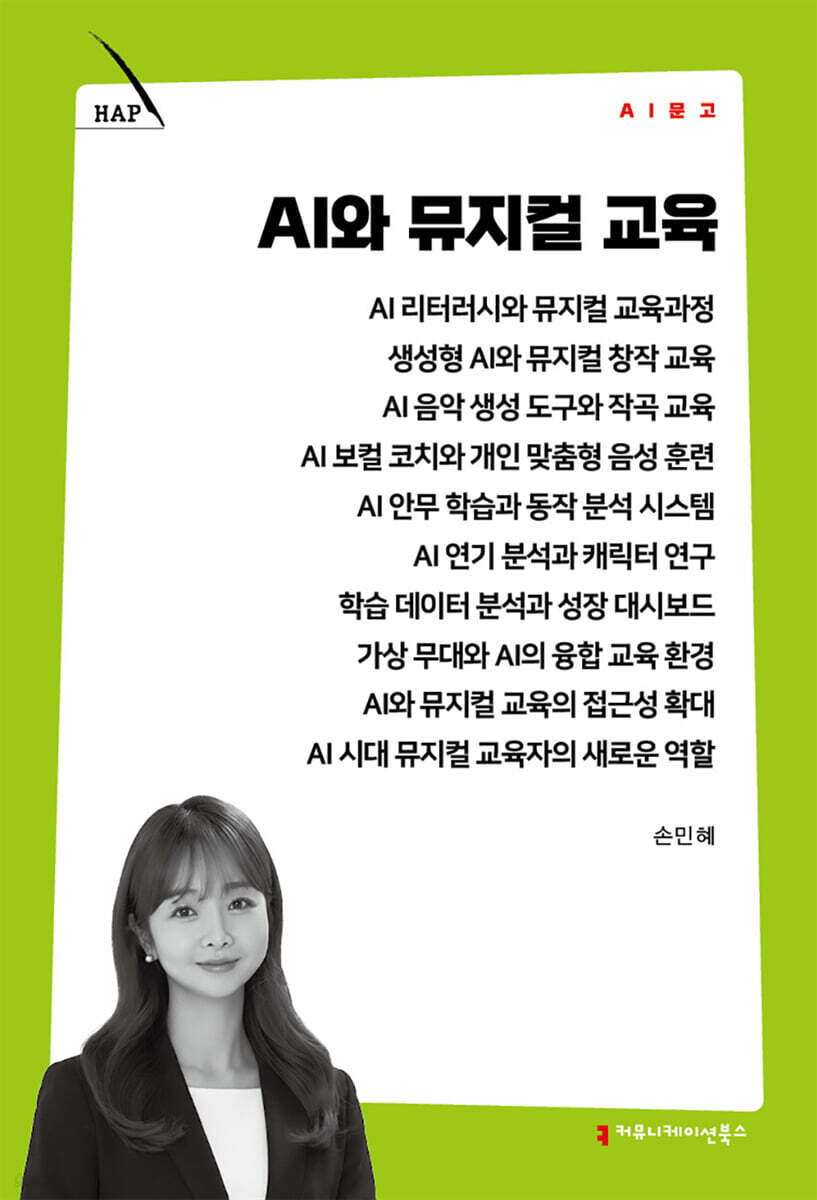 HAP

AI문고

AI와 뮤지컬 교육

AI 리터러시와 뮤지컬 교육과정
생성형 AI와 뮤지컬 창작 교육
AI 음악 생성 도구와 작곡 교육
AI 보컬 코치와 개인 맞춤형 음성 훈련
AI 안무 학습과 동작 분석 시스템
AI 연기 분석과 캐릭터 연구
학습 데이터 분석과 성장 대시보드
가상 무대와 AI의 융합 교육 환경
AI와 뮤지컬 교육의 접근성 확대
AI 시대 뮤지컬 교육자의 새로운 역할

손민혜

커뮤니케이션북스